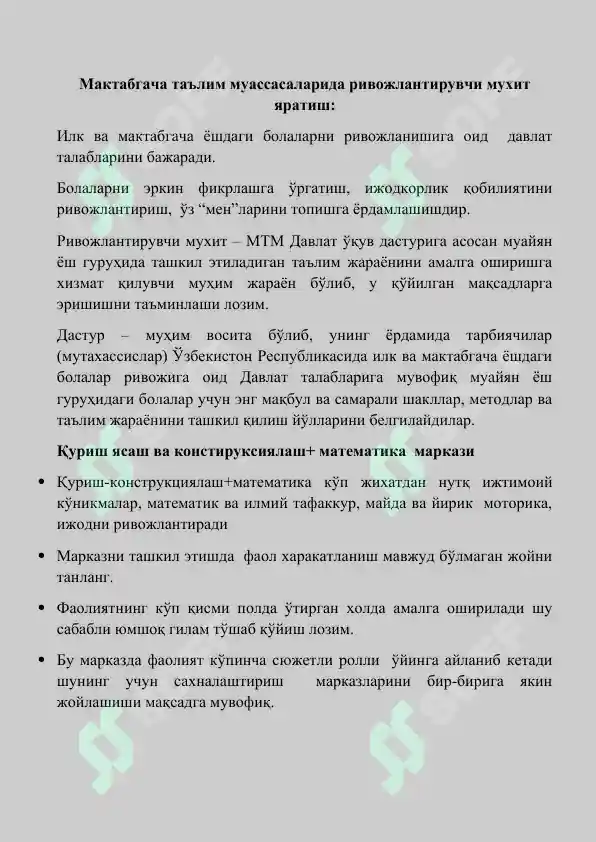 Мактабгача таълим муассасаларида ривожлантирувчи мухит яратиш:

Илк ва мактабгача ёшдаги болаларни ривожланишига оид давлат талабларини бажаради.

Болаларни эркин фикрлашга ўргатиш, ижодкорлик қобилиятини ривожлантириш, ўз "мен"ларини топишга ёрдамлашишдир.

Ривожлантирувчи мухит – МТМ Давлат ўқув дастурига асосан муайян ёш гуруҳида ташкил этиладиган таълим жараёнини амалга оширишга хизмат қилувчи муҳим жараён бўлиб, у қўйилган мақсадларга эришишни таъминлаши лозим.

Дастур – муҳим восита бўлиб, унинг ёрдамида тарбиячилар (мутахассислар) Ўзбекистон Республикасида илк ва мактабгача ёшдаги болалар ривожига оид Давлат талабларига мувофиқ муайян ёш гуруҳидаги болалар учун энг мақбул ва самарали шакллар, методлар ва таълим жараёнини ташкил қилиш йўлларини белгилайдилар.

Қуриш ясаш ва констируксиялаш+ математика маркази

• Қуриш-конструкциялаш+математика кўп жихатдан нутқ ижтимоий кўникмалар, математик ва илмий тафаккур, майда ва йирик моторика, ижодни ривожлантиради

• Марказни ташкил этишда фаол харакатланиш мавжуд бўлмаган жойни танланг.

• Фаолиятнинг кўп қисми полда ўтирган холда амалга оширилади шу сабабли юмшоқ гилам тўшаб қўйиш лозим.

• Бу марказда фаолият кўпинча сюжетли ролли ўйинга айланиб кетади шунинг учун сахналаштириш марказларини бир-бирига якин жойлашиши мақсадга мувофиқ.